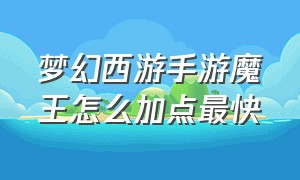 梦幻西游手游魔王怎么加点最快